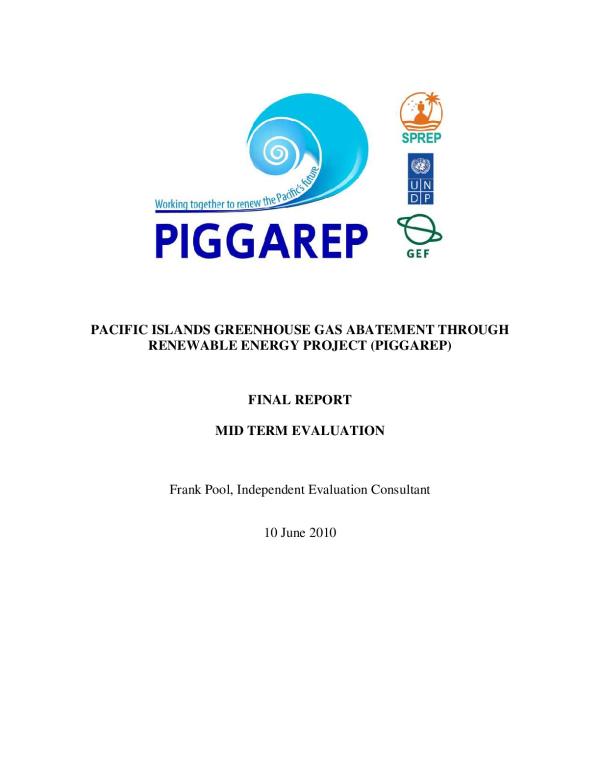 Working together to renew the Pacific's future
PIGGAREP

SPREP

U N
D P

GEF

PACIFIC ISLANDS GREENHOUSE GAS ABATEMENT THROUGH RENEWABLE ENERGY PROJECT (PIGGAREP)

FINAL REPORT

MID TERM EVALUATION

Frank Pool, Independent Evaluation Consultant

10 June 2010